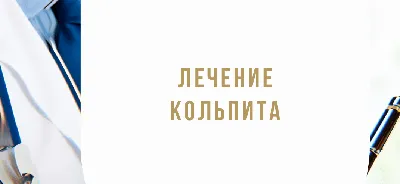 ЛЕЧЕНИЕ КОЛЬПИТА